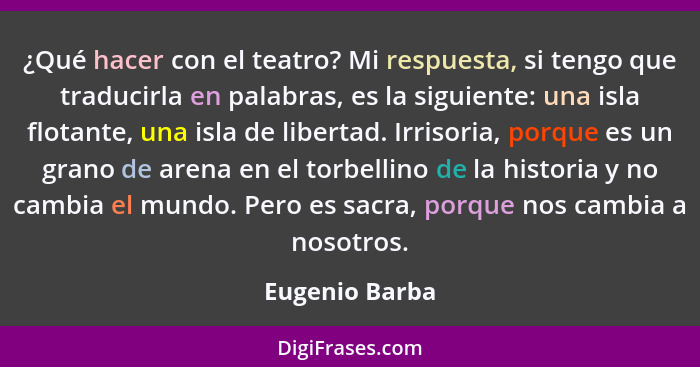 ¿Qué hacer con el teatro? Mi respuesta, si tengo que traducirla en palabras, es la siguiente: una isla flotante, una isla de libertad. Irrisoria, porque es un grano de arena en el torbellino de la historia y no cambia el mundo. Pero es sacra, porque nos cambia a nosotros.

Eugenio Barba

DigiFrases.com